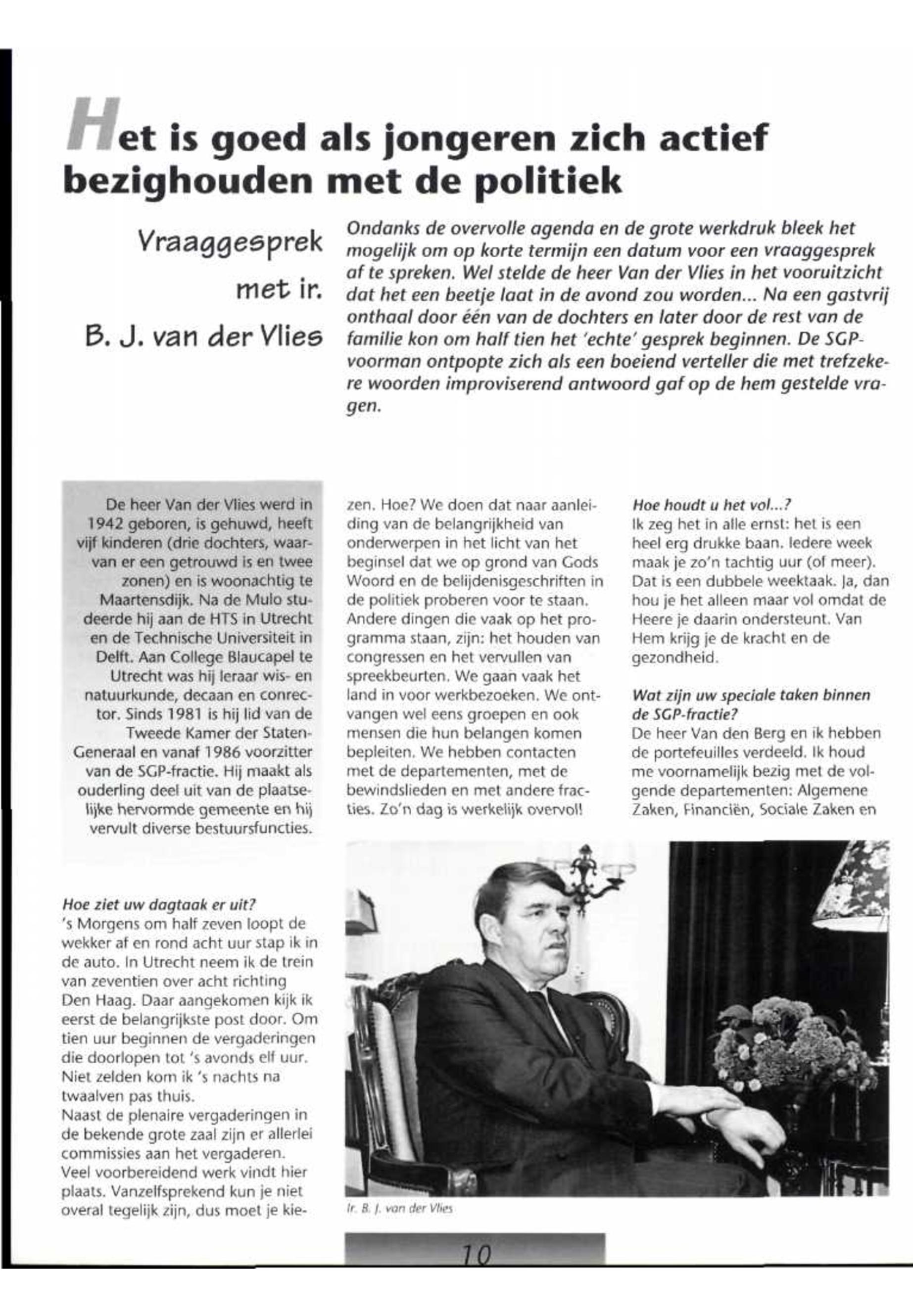 Het is goed als jongeren zich actief bezighouden met de politiek

Vraaggesprek met ir. B. J. van der Vlies

Ondanks de overvolle agenda en de grote werkdruk bleek het mogelijk om op korte termijn een datum voor een vraaggesprek af te spreken. Wel stelde de heer Van der Vlies in het vooruitzicht dat het een beetje laat in de avond zou worden... Na een gastvrij onthaal door één van de dochters en later door de rest van de familie kon om half tien het 'echte' gesprek beginnen. De SGP-voorman ontpopte zich als een boeiend verteller die met trefzekere woorden improviserend antwoord gaf op de hem gestelde vragen.

De heer Van der Vlies werd in 1942 geboren, is gehuwd, heeft vijf kinderen (drie dochters, waarvan er een getrouwd is en twee zonen) en is woonachtig te Maartensdijk. Na de Mulo studeerde hij aan de HTS in Utrecht en de Technische Universiteit in Delft. Aan College Blaucapel te Utrecht was hij leraar wis- en natuurkunde, decaan en conrector. Sinds 1981 is hij lid van de Tweede Kamer der Staten-Generaal en vanaf 1986 voorzitter van de SGP-fractie. Hij maakt als ouderling deel uit van de plaatselijke hervormde gemeente en hij vervult diverse bestuursfuncties.

Hoe ziet uw dagtaak er uit?
's Morgens om half zeven loopt de wekker af en rond acht uur stap ik in de auto. In Utrecht neem ik de trein van zeventien over acht richting Den Haag. Daar aangekomen kijk ik eerst de belangrijkste post door. Om tien uur beginnen de vergaderingen die doorlopen tot 's avonds elf uur. Niet zelden kom ik 's nachts na twaalven pas thuis.
Naast de plenaire vergaderingen in de bekende grote zaal zijn er allerlei commissies aan het vergaderen. Veel voorbereidend werk vindt hier plaats. Vanzelfsprekend kun je niet overal tegelijk zijn, dus moet je kiezen. Hoe? We doen dat naar aanleiding van de belangrijkheid van onderwerpen in het licht van het beginsel dat we op grond van Gods Woord en de belijdenisgeschriften in de politiek proberen voor te staan. Andere dingen die vaak op het programma staan, zijn: het houden van congressen en het vervullen van spreekbeurten. We gaan vaak het land in voor werkbezoeken. We ontvangen wel eens groepen en ook mensen die hun belangen komen bepleiten. We hebben contacten met de departementen, met de bewindslieden en met andere fracties. Zo'n dag is werkelijk overvol!

Hoe houdt u het vol...?
Ik zeg het in alle ernst: het is een heel erg drukke baan. Iedere week maak je zo'n tachtig uur (of meer). Dat is een dubbele weektaak. Ja, dan hou je het alleen maar vol omdat de Heere je daarin ondersteunt. Van Hem krijg je de kracht en de gezondheid.

Wat zijn uw speciale taken binnen de SGP-fractie?
De heer Van den Berg en ik hebben de portefeuilles verdeeld. Ik houd me voornamelijk bezig met de volgende departementen: Algemene Zaken, Financiën, Sociale Zaken en

Ir. B. J. van der Vlies

10